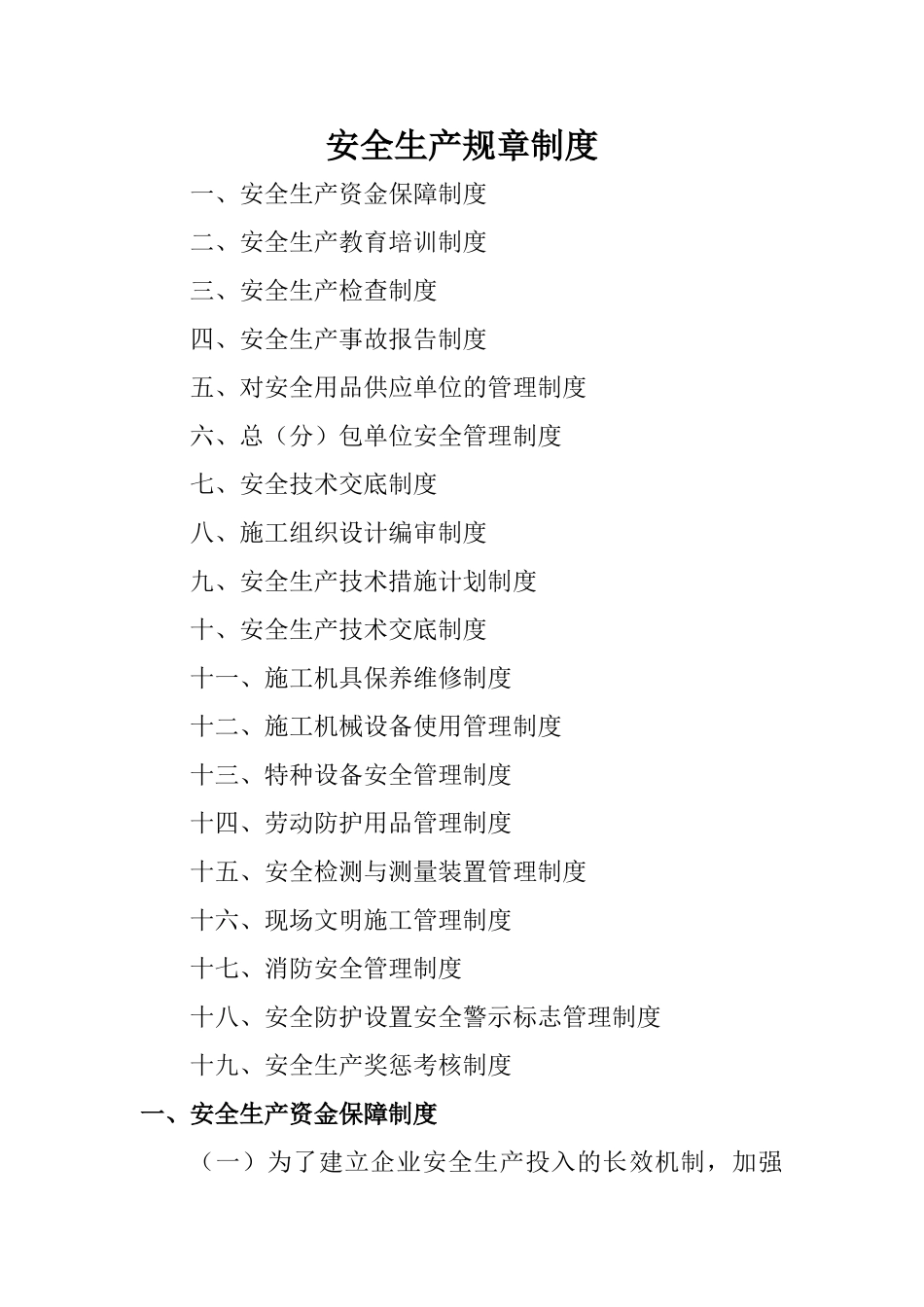 安全生产规章制度

一、安全生产资金保障制度

二、安全生产教育培训制度

三、安全生产检查制度

四、安全生产事故报告制度

五、对安全用品供应单位的管理制度

六、总（分）包单位安全管理制度

七、安全技术交底制度

八、施工组织设计编审制度

九、安全生产技术措施计划制度

十、安全生产技术交底制度

十一、施工机具保养维修制度

十二、施工机械设备使用管理制度

十三、特种设备安全管理制度

十四、劳动防护用品管理制度

十五、安全检测与测量装置管理制度

十六、现场文明施工管理制度

十七、消防安全管理制度

十八、安全防护设置安全警示标志管理制度

十九、安全生产奖惩考核制度

一、安全生产资金保障制度

（一）为了建立企业安全生产投入的长效机制，加强